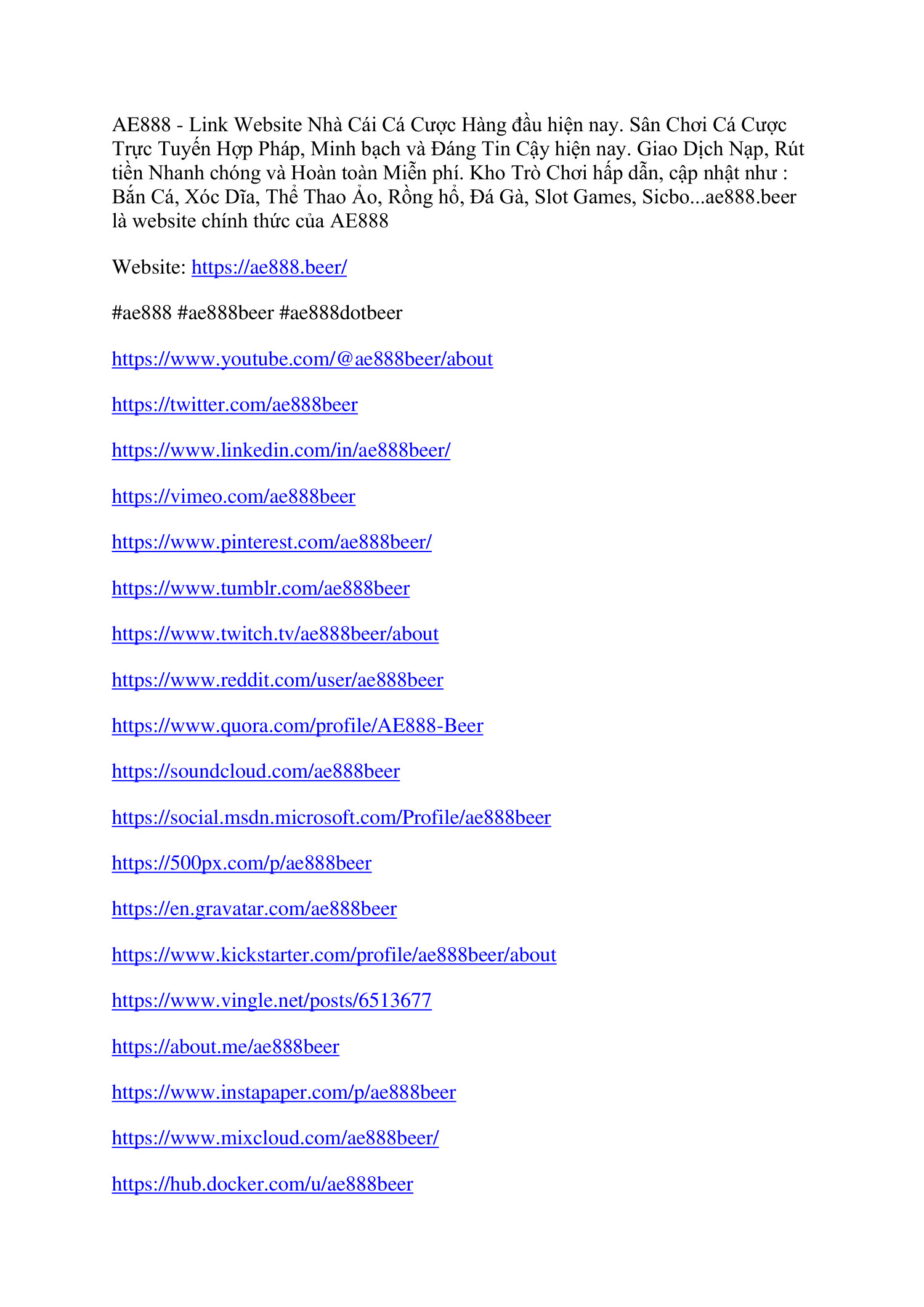 AE888 - Link Website Nhà Cái Cá Cược Hàng đầu hiện nay. Sân Chơi Cá Cược Trực Tuyến Hợp Pháp, Minh bạch và Đáng Tin Cậy hiện nay. Giao Dịch Nạp, Rút tiền Nhanh chóng và Hoàn toàn Miễn phí. Kho Trò Chơi hấp dẫn, cập nhật như : Bắn Cá, Xóc Dĩa, Thể Thao Ảo, Rồng hổ, Đá Gà, Slot Games, Sicbo...ae888.beer là website chính thức của AE888

Website: https://ae888.beer/

#ae888 #ae888beer #ae888dotbeer

https://www.youtube.com/@ae888beer/about

https://twitter.com/ae888beer

https://www.linkedin.com/in/ae888beer/

https://vimeo.com/ae888beer

https://www.pinterest.com/ae888beer/

https://www.tumblr.com/ae888beer

https://www.twitch.tv/ae888beer/about

https://www.reddit.com/user/ae888beer

https://www.quora.com/profile/AE888-Beer

https://soundcloud.com/ae888beer

https://social.msdn.microsoft.com/Profile/ae888beer

https://500px.com/p/ae888beer

https://en.gravatar.com/ae888beer

https://www.kickstarter.com/profile/ae888beer/about

https://www.vingle.net/posts/6513677

https://about.me/ae888beer

https://www.instapaper.com/p/ae888beer

https://www.mixcloud.com/ae888beer/

https://hub.docker.com/u/ae888beer